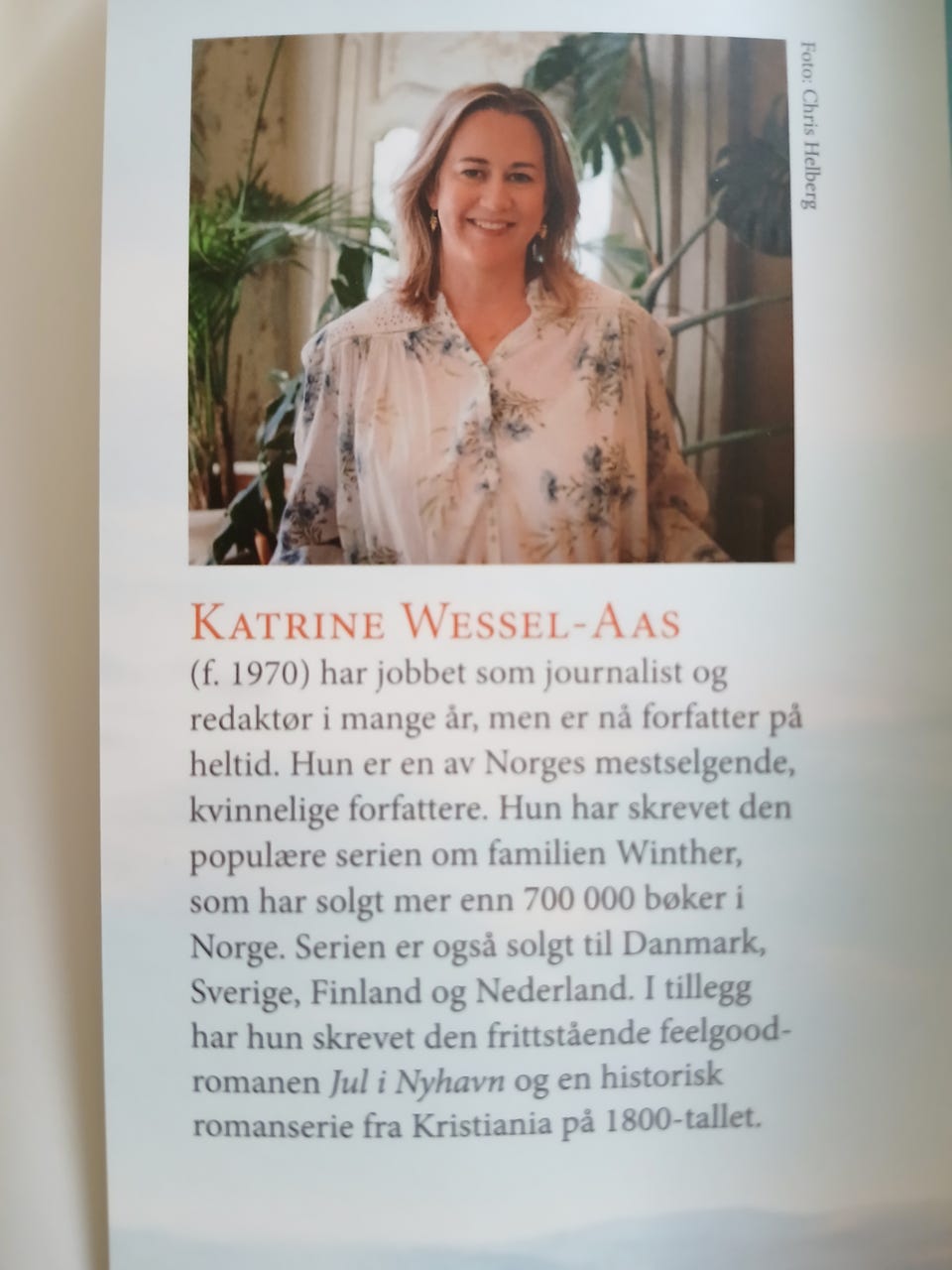 Foto: Chris Helberg

KATRINE WESSEL-AAS

(f. 1970) har jobbet som journalist og redaktør i mange år, men er nå forfatter på heltid. Hun er en av Norges mestselgende, kvinnelige forfattere. Hun har skrevet den populære serien om familien Winther, som har solgt mer enn 700 000 bøker i Norge. Serien er også solgt til Danmark, Sverige, Finland og Nederland. I tillegg har hun skrevet den frittstående feelgood-romanen Jul i Nyhavn og en historisk romanserie fra Kristiania på 1800-tallet.